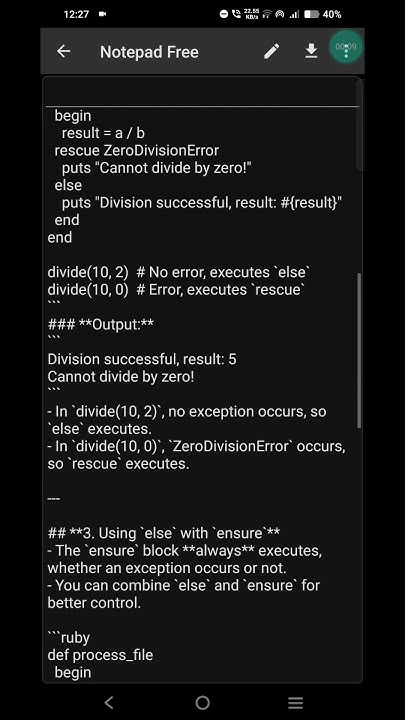 12:27 22.55 KB/s 40%

Notepad Free

00:09

begin
  result = a / b
rescue ZeroDivisionError
  puts "Cannot divide by zero!"
else
  puts "Division successful, result: #{result}"
end
end

divide(10, 2) # No error, executes `else`
divide(10, 0) # Error, executes `rescue`
```
### **Output:**
```
Division successful, result: 5
Cannot divide by zero!
```
- In `divide(10, 2)`, no exception occurs, so `else` executes.
- In `divide(10, 0)`, `ZeroDivisionError` occurs, so `rescue` executes.

---

## **3. Using `else` with `ensure`**
- The `ensure` block **always** executes, whether an exception occurs or not.
- You can combine `else` and `ensure` for better control.

```ruby
def process_file
  begin